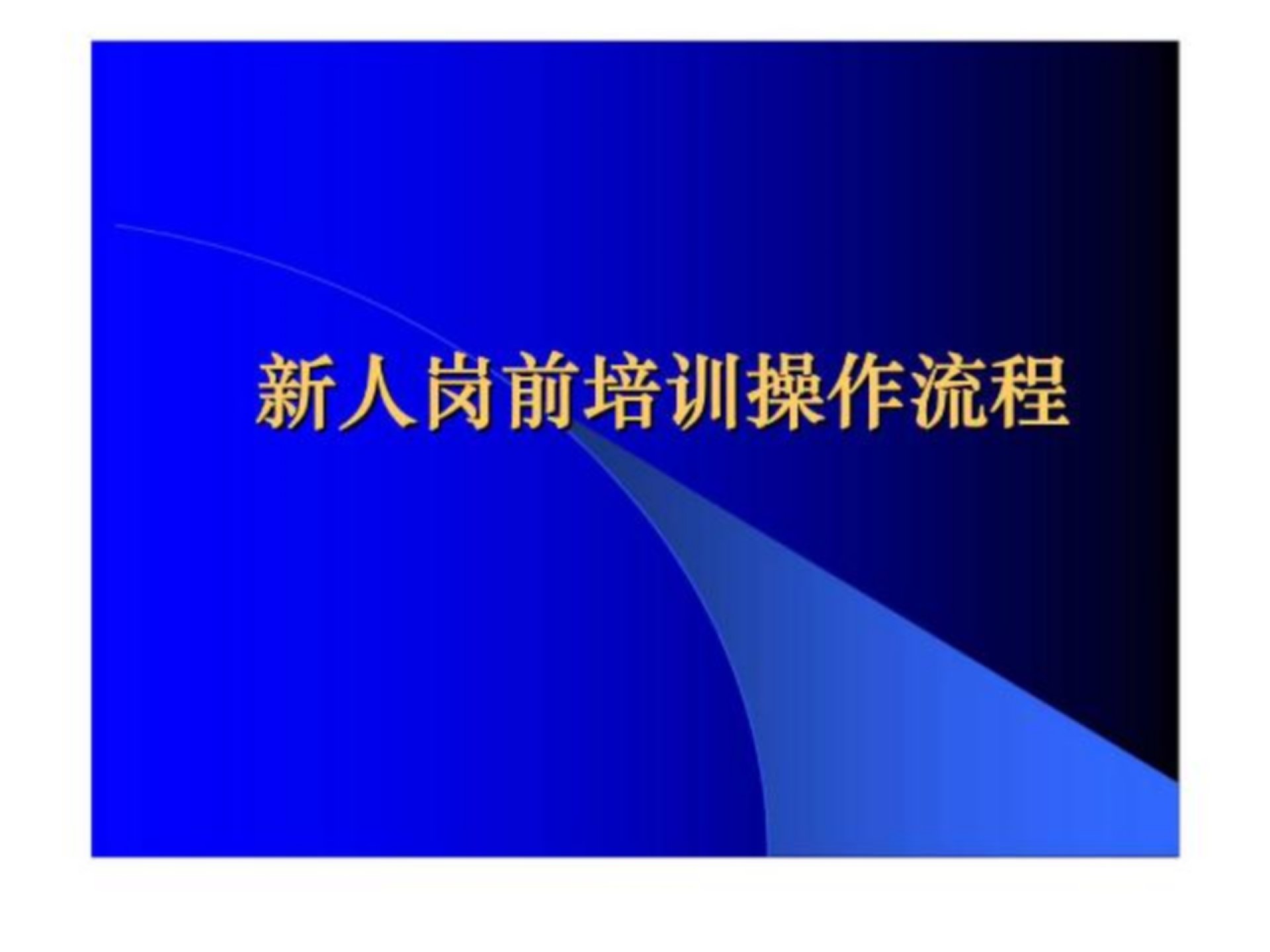 新人岗前培训操作流程